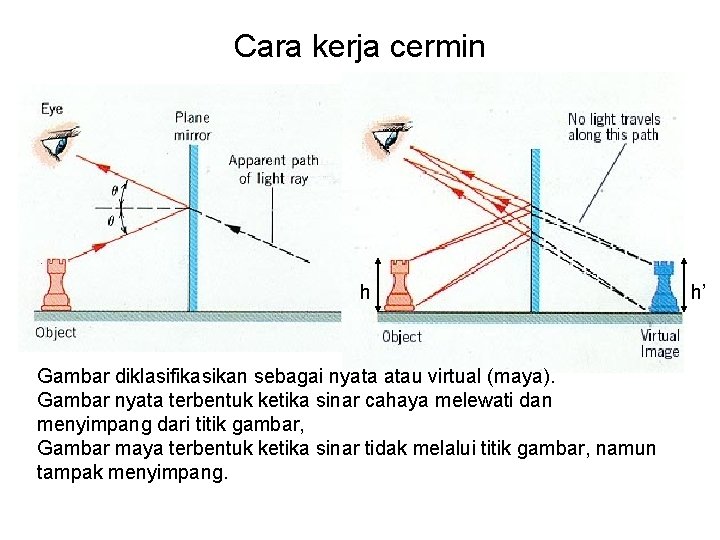 Cara kerja cermin

Eye

Plane mirror

Apparent path of light ray

$\theta$

$\theta$

Object

No light travels along this path

h

h'

Object

Virtual Image

Gambar diklasifikasikan sebagai nyata atau virtual (maya).
Gambar nyata terbentuk ketika sinar cahaya melewati dan menyimpang dari titik gambar,
Gambar maya terbentuk ketika sinar tidak melalui titik gambar, namun tampak menyimpang.